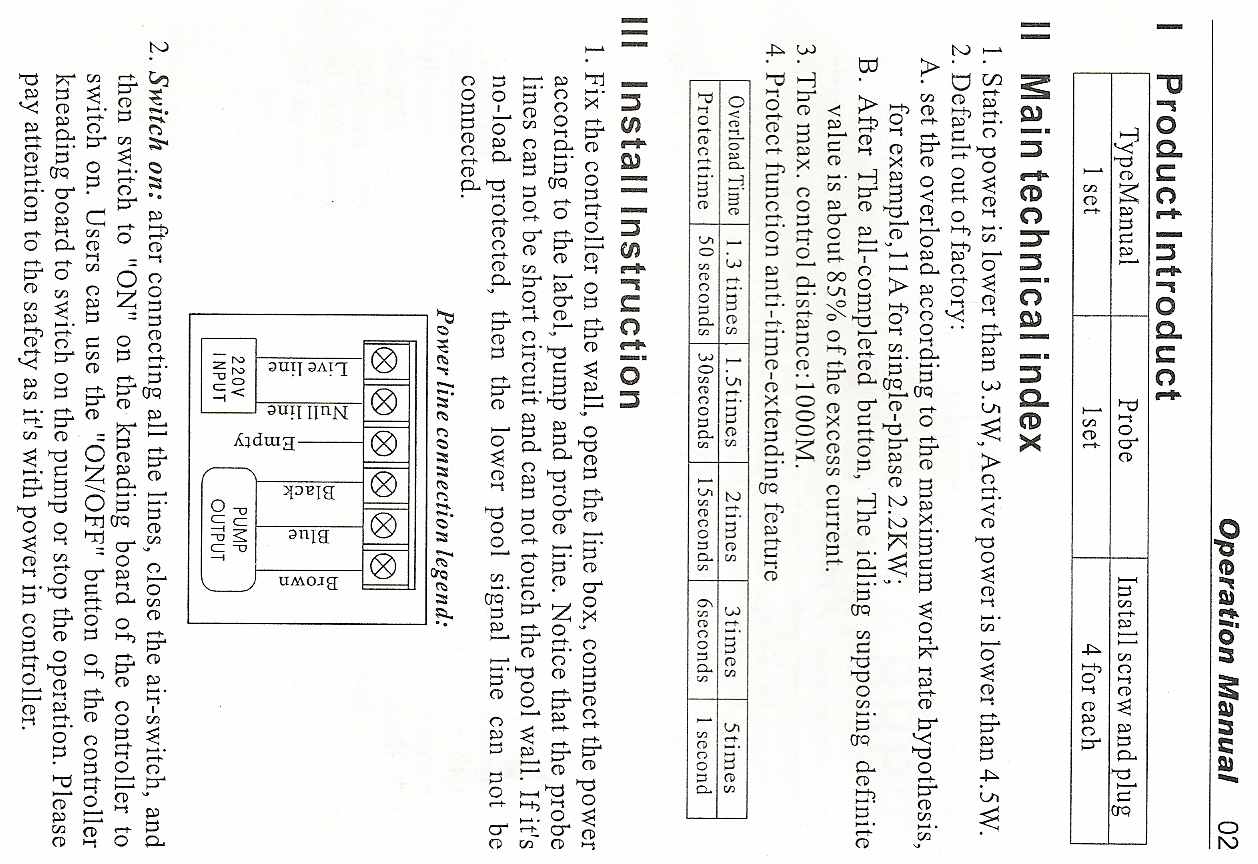 Operation Manual 02

I Product Introduct

| TypeManual | Probe | Install screw and plug |
|---|---|---|
| 1 set | 1set | 4 for each |

II Main technical index

1. Static power is lower than 3.5W, Active power is lower than 4.5W.
2. Default out of factory:
A. set the overload according to the maximum work rate hypothesis, for example,11A for single-phase 2.2KW;
B. After The all-completed button, The idling supposing definite value is about 85% of the excess current.
3. The max. control distance:1000M.
4. Protect function anti-time-extending feature

| Overload Time | 1.3 times | 1.5times | 2times | 3times | 5times |
|---|---|---|---|---|---|
| Protecttime | 50 seconds | 30seconds | 15seconds | 6seconds | 1 second |

III Install Instruction

1. Fix the controller on the wall, open the line box, connect the power according to the label, pump and probe line. Notice that the probe lines can not be short circuit and can not touch the pool wall. If it's no-load protected, then the lower pool signal line can not be connected.

Power line connection legend:

Live line
Null line
Empty
Black
Blue
Brown
220V INPUT
PUMP OUTPUT

2. Switch on: after connecting all the lines, close the air-switch, and then switch to "ON" on the kneading board of the controller to switch on. Users can use the "ON/OFF" button of the controller kneading board to switch on the pump or stop the operation. Please pay attention to the safety as it's with power in controller.